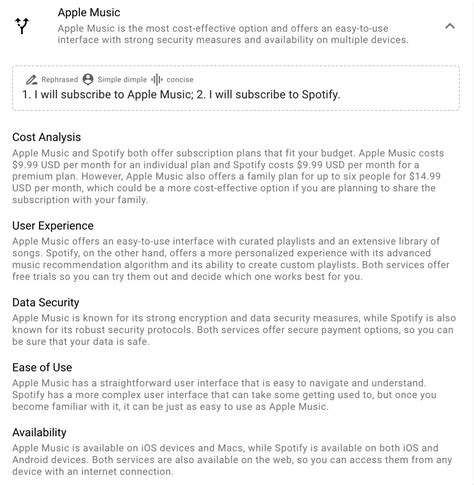 Apple Music
Apple Music is the most cost-effective option and offers an easy-to-use interface with strong security measures and availability on multiple devices.

Rephrased Simple dimple concise
1. I will subscribe to Apple Music; 2. I will subscribe to Spotify.

Cost Analysis
Apple Music and Spotify both offer subscription plans that fit your budget. Apple Music costs $9.99 USD per month for an individual plan and Spotify costs $9.99 USD per month for a premium plan. However, Apple Music also offers a family plan for up to six people for $14.99 USD per month, which could be a more cost-effective option if you are planning to share the subscription with your family.

User Experience
Apple Music offers an easy-to-use interface with curated playlists and an extensive library of songs. Spotify, on the other hand, offers a more personalized experience with its advanced music recommendation algorithm and its ability to create custom playlists. Both services offer free trials so you can try them out and decide which one works best for you.

Data Security
Apple Music is known for its strong encryption and data security measures, while Spotify is also known for its robust security protocols. Both services offer secure payment options, so you can be sure that your data is safe.

Ease of Use
Apple Music has a straightforward user interface that is easy to navigate and understand. Spotify has a more complex user interface that can take some getting used to, but once you become familiar with it, it can be just as easy to use as Apple Music.

Availability
Apple Music is available on iOS devices and Macs, while Spotify is available on both iOS and Android devices. Both services are also available on the web, so you can access them from any device with an internet connection.